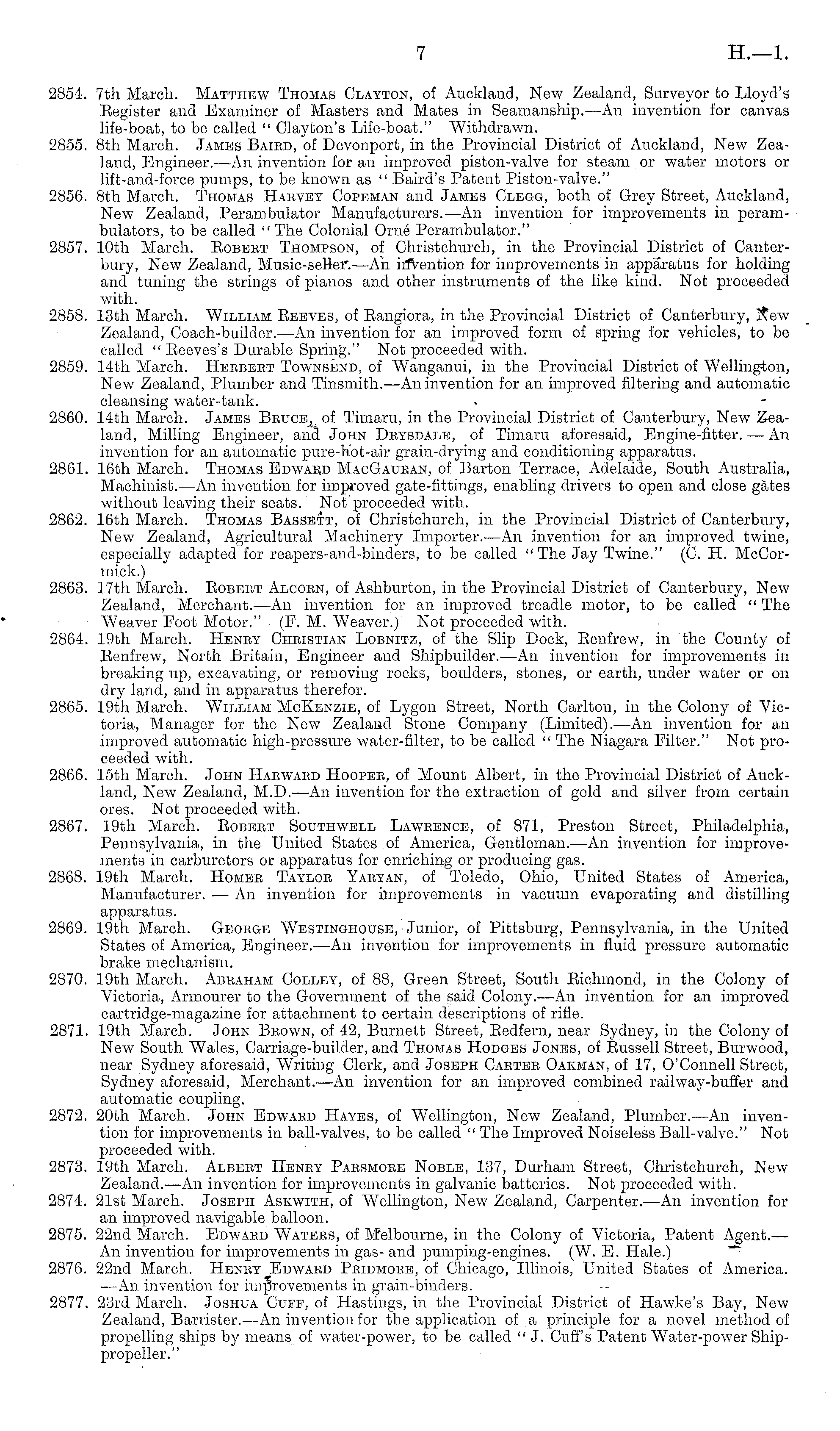 7 H.—1.

2854. 7th March. Matthew Thomas Clayton, of Auckland, New Zealand, Surveyor to Lloyd's Register and Examiner of Masters and Mates in Seamanship.—An invention for canvas life-boat, to be called "Clayton's Life-boat." Withdrawn.

2855. 8th March. James Baird, of Devonport, in the Provincial District of Auckland, New Zealand, Engineer.—An invention for an improved piston-valve for steam or water motors or lift-and-force pumps, to be known as "Baird's Patent Piston-valve."

2856. 8th March. Thomas Harvey Copeman and James Clegg, both of Grey Street, Auckland, New Zealand, Perambulator Manufacturers.—An invention for improvements in perambulators, to be called "The Colonial Orné Perambulator."

2857. 10th March. Robert Thompson, of Christchurch, in the Provincial District of Canterbury, New Zealand, Music-seller.—An invention for improvements in apparatus for holding and tuning the strings of pianos and other instruments of the like kind. Not proceeded with.

2858. 13th March. William Reeves, of Rangiora, in the Provincial District of Canterbury, New Zealand, Coach-builder.—An invention for an improved form of spring for vehicles, to be called "Reeves's Durable Spring." Not proceeded with.

2859. 14th March. Herbert Townsend, of Wanganui, in the Provincial District of Wellington, New Zealand, Plumber and Tinsmith.—An invention for an improved filtering and automatic cleansing water-tank.

2860. 14th March. James Bruce, of Timaru, in the Provincial District of Canterbury, New Zealand, Milling Engineer, and John Drysdale, of Timaru aforesaid, Engine-fitter.—An invention for an automatic pure-hot-air grain-drying and conditioning apparatus.

2861. 16th March. Thomas Edward MacGauran, of Barton Terrace, Adelaide, South Australia, Machinist.—An invention for improved gate-fittings, enabling drivers to open and close gates without leaving their seats. Not proceeded with.

2862. 16th March. Thomas Bassett, of Christchurch, in the Provincial District of Canterbury, New Zealand, Agricultural Machinery Importer.—An invention for an improved twine, especially adapted for reapers-and-binders, to be called "The Jay Twine." (C. H. McCormick.)

2863. 17th March. Robert Alcorn, of Ashburton, in the Provincial District of Canterbury, New Zealand, Merchant.—An invention for an improved treadle motor, to be called "The Weaver Foot Motor." (F. M. Weaver.) Not proceeded with.

2864. 19th March. Henry Christian Lobnitz, of the Slip Dock, Renfrew, in the County of Renfrew, North Britain, Engineer and Shipbuilder.—An invention for improvements in breaking up, excavating, or removing rocks, boulders, stones, or earth, under water or on dry land, and in apparatus therefor.

2865. 19th March. William McKenzie, of Lygon Street, North Carlton, in the Colony of Victoria, Manager for the New Zealand Stone Company (Limited).—An invention for an improved automatic high-pressure water-filter, to be called "The Niagara Filter." Not proceeded with.

2866. 15th March. John Harward Hooper, of Mount Albert, in the Provincial District of Auckland, New Zealand, M.D.—An invention for the extraction of gold and silver from certain ores. Not proceeded with.

2867. 19th March. Robert Southwell Lawrence, of 871, Preston Street, Philadelphia, Pennsylvania, in the United States of America, Gentleman.—An invention for improvements in carburetors or apparatus for enriching or producing gas.

2868. 19th March. Homer Taylor Yaryan, of Toledo, Ohio, United States of America, Manufacturer.—An invention for improvements in vacuum evaporating and distilling apparatus.

2869. 19th March. George Westinghouse, Junior, of Pittsburg, Pennsylvania, in the United States of America, Engineer.—An invention for improvements in fluid pressure automatic brake mechanism.

2870. 19th March. Abraham Colley, of 88, Green Street, South Richmond, in the Colony of Victoria, Armourer to the Government of the said Colony.—An invention for an improved cartridge-magazine for attachment to certain descriptions of rifle.

2871. 19th March. John Brown, of 42, Burnett Street, Redfern, near Sydney, in the Colony of New South Wales, Carriage-builder, and Thomas Hodges Jones, of Russell Street, Burwood, near Sydney aforesaid, Writing Clerk, and Joseph Carter Oakman, of 17, O'Connell Street, Sydney aforesaid, Merchant.—An invention for an improved combined railway-buffer and automatic coupling.

2872. 20th March. John Edward Hayes, of Wellington, New Zealand, Plumber.—An invention for improvements in ball-valves, to be called "The Improved Noiseless Ball-valve." Not proceeded with.

2873. 19th March. Albert Henry Parsmore Noble, 137, Durham Street, Christchurch, New Zealand.—An invention for improvements in galvanic batteries. Not proceeded with.

2874. 21st March. Joseph Askwith, of Wellington, New Zealand, Carpenter.—An invention for an improved navigable balloon.

2875. 22nd March. Edward Waters, of Melbourne, in the Colony of Victoria, Patent Agent.—An invention for improvements in gas- and pumping-engines. (W. E. Hale.)

2876. 22nd March. Henry Edward Pridmore, of Chicago, Illinois, United States of America.—An invention for improvements in grain-binders.

2877. 23rd March. Joshua Cuff, of Hastings, in the Provincial District of Hawke's Bay, New Zealand, Barrister.—An invention for the application of a principle for a novel method of propelling ships by means of water-power, to be called "J. Cuff's Patent Water-power Ship-propeller."